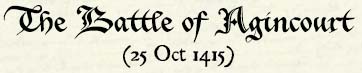 The Battle of Agincourt
(25 Oct 1415)